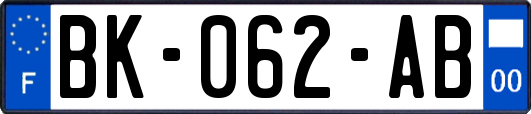 F
BK-062-AB
00